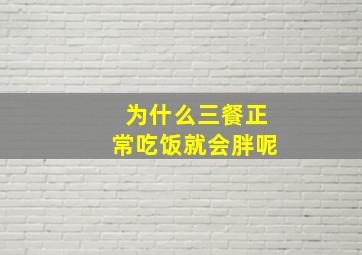 为什么三餐正常吃饭就会胖呢